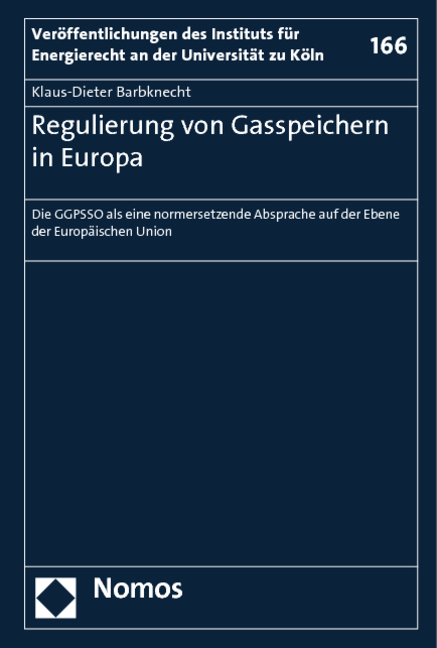 Veröffentlichungen des Instituts für Energierecht an der Universität zu Köln

166

Klaus-Dieter Barbknecht

Regulierung von Gasspeichern in Europa

Die GGPSSO als eine normersetzende Absprache auf der Ebene der Europäischen Union

Nomos